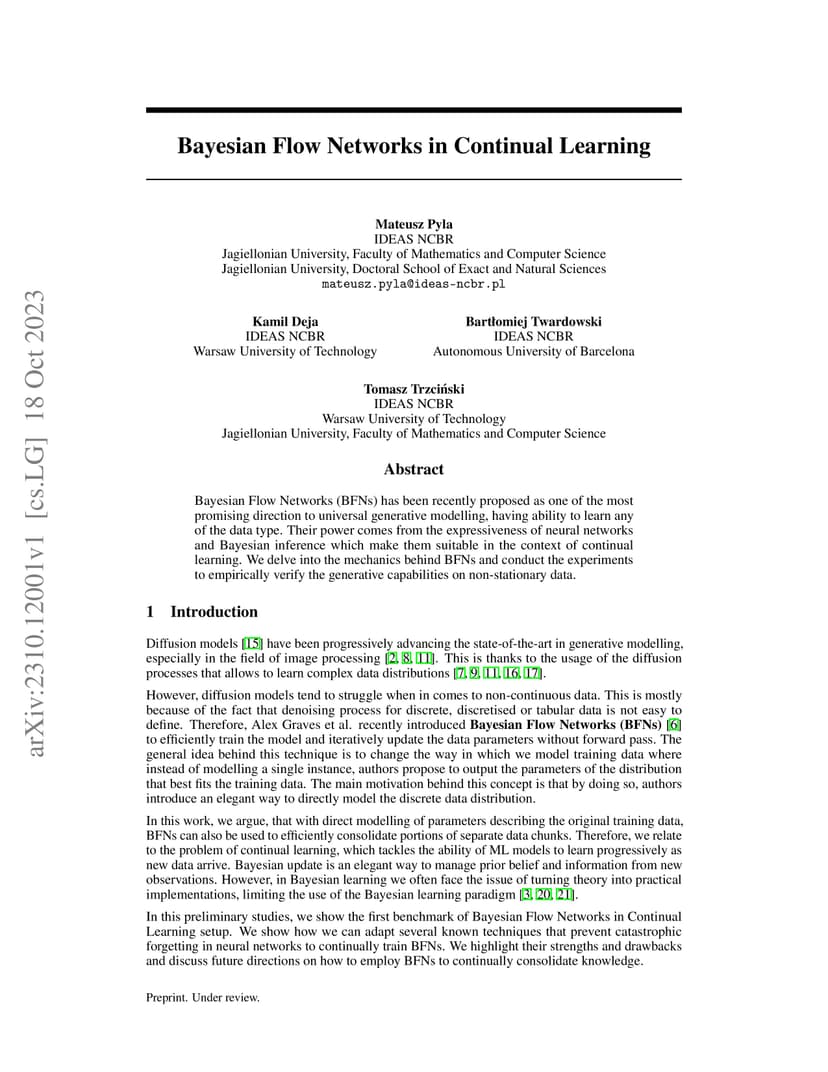 arXiv:2310.12001v1 [cs.LG] 18 Oct 2023

Bayesian Flow Networks in Continual Learning

Mateusz Pyla
IDEAS NCBR
Jagiellonian University, Faculty of Mathematics and Computer Science
Jagiellonian University, Doctoral School of Exact and Natural Sciences
mateusz.pyla@ideas-ncbr.pl

Kamil Deja
IDEAS NCBR
Warsaw University of Technology

Bartłomiej Twardowski
IDEAS NCBR
Autonomous University of Barcelona

Tomasz Trzciński
IDEAS NCBR
Warsaw University of Technology
Jagiellonian University, Faculty of Mathematics and Computer Science

Abstract

Bayesian Flow Networks (BFNs) has been recently proposed as one of the most promising direction to universal generative modelling, having ability to learn any of the data type. Their power comes from the expressiveness of neural networks and Bayesian inference which make them suitable in the context of continual learning. We delve into the mechanics behind BFNs and conduct the experiments to empirically verify the generative capabilities on non-stationary data.

1 Introduction

Diffusion models [15] have been progressively advancing the state-of-the-art in generative modelling, especially in the field of image processing [2, 8, 11]. This is thanks to the usage of the diffusion processes that allows to learn complex data distributions [7, 9, 11, 16, 17].

However, diffusion models tend to struggle when in comes to non-continuous data. This is mostly because of the fact that denoising process for discrete, discretised or tabular data is not easy to define. Therefore, Alex Graves et al. recently introduced Bayesian Flow Networks (BFNs) [6] to efficiently train the model and iteratively update the data parameters without forward pass. The general idea behind this technique is to change the way in which we model training data where instead of modelling a single instance, authors propose to output the parameters of the distribution that best fits the training data. The main motivation behind this concept is that by doing so, authors introduce an elegant way to directly model the discrete data distribution.

In this work, we argue, that with direct modelling of parameters describing the original training data, BFNs can also be used to efficiently consolidate portions of separate data chunks. Therefore, we relate to the problem of continual learning, which tackles the ability of ML models to learn progressively as new data arrive. Bayesian update is an elegant way to manage prior belief and information from new observations. However, in Bayesian learning we often face the issue of turning theory into practical implementations, limiting the use of the Bayesian learning paradigm [3, 20, 21].

In this preliminary studies, we show the first benchmark of Bayesian Flow Networks in Continual Learning setup. We show how we can adapt several known techniques that prevent catastrophic forgetting in neural networks to continually train BFNs. We highlight their strengths and drawbacks and discuss future directions on how to employ BFNs to continually consolidate knowledge.

Preprint. Under review.